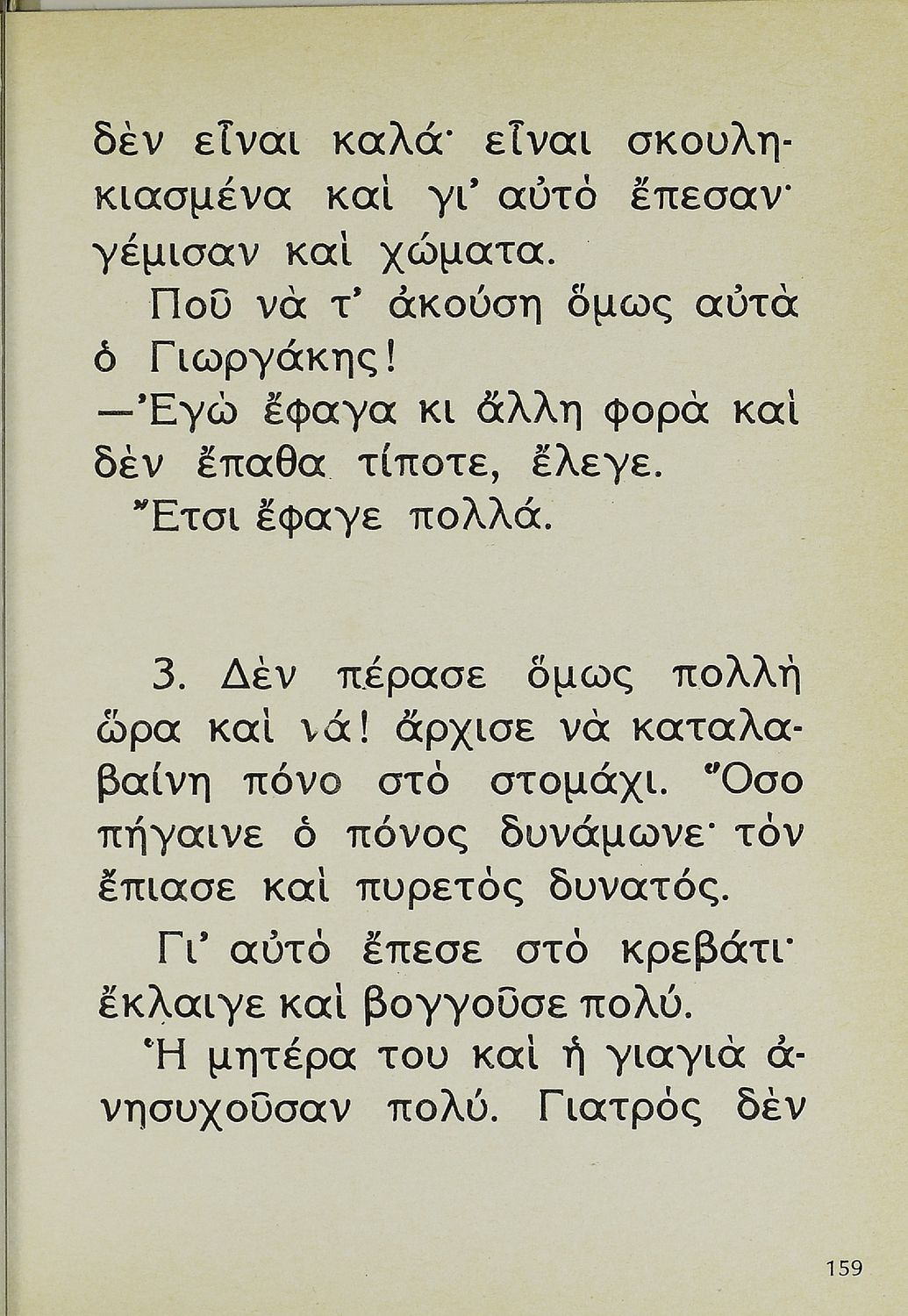 δὲν εἶναι καλά· εἶναι σκουληκιασμένα καὶ γι' αὐτὸ ἔπεσαν· γέμισαν καὶ χώματα.

Ποῦ νὰ τ' ἀκούση ὅμως αὐτὰ ὁ Γιωργάκης!

—Ἐγὼ ἔφαγα κι ἄλλη φορὰ καὶ δὲν ἔπαθα τίποτε, ἔλεγε.

Ἔτσι ἔφαγε πολλά.

3. Δὲν πέρασε ὅμως πολλὴ ὥρα καὶ νά! ἄρχισε νὰ καταλαβαίνη πόνο στὸ στομάχι. Ὅσο πήγαινε ὁ πόνος δυνάμωνε· τὸν ἔπιασε καὶ πυρετὸς δυνατός.

Γι' αὐτὸ ἔπεσε στὸ κρεβάτι· ἔκλαιγε καὶ βογγοῦσε πολύ.

Ἡ μητέρα του καὶ ἡ γιαγιὰ ἀνησυχοῦσαν πολύ. Γιατρὸς δὲν

159